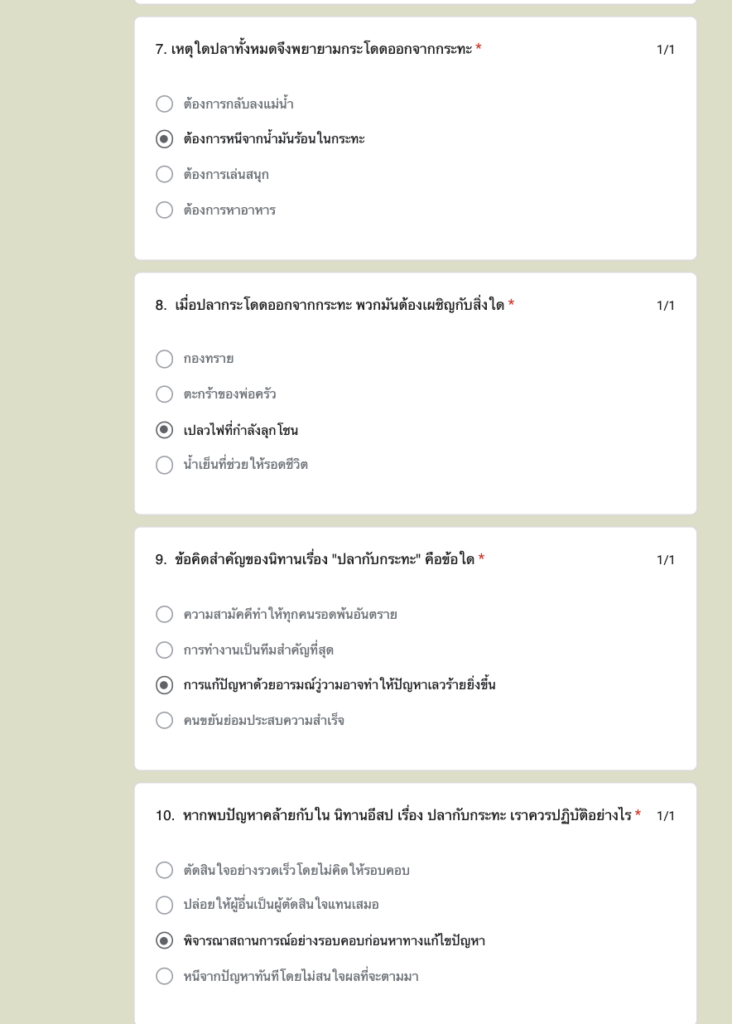 7. เหตุใดปลาทั้งหมดจึงพยายามกระโดดออกจากกระทะ *
1/1

ต้องการกลับลงแม่น้ำ
ต้องการหนีจากน้ำมันร้อนในกระทะ
ต้องการเล่นสนุก
ต้องการหาอาหาร

8. เมื่อปลากระโดดออกจากกระทะ พวกมันต้องเผชิญกับสิ่งใด *
1/1

กองทราย
ตะกร้าของพ่อครัว
เปลวไฟที่กำลังลุกโชน
น้ำเย็นที่ช่วยให้รอดชีวิต

9. ข้อคิดสำคัญของนิทานเรื่อง "ปลากับกระทะ" คือข้อใด *
1/1

ความสามัคคีทำให้ทุกคนรอดพ้นอันตราย
การทำงานเป็นทีมสำคัญที่สุด
การแก้ปัญหาด้วยอารมณ์วู่วามอาจทำให้ปัญหาเลวร้ายยิ่งขึ้น
คนขยันย่อมประสบความสำเร็จ

10. หากพบปัญหาคล้ายกับใน นิทานอีสป เรื่อง ปลากับกระทะ เราควรปฏิบัติอย่างไร *
1/1

ตัดสินใจอย่างรวดเร็วโดยไม่คิดให้รอบคอบ
ปล่อยให้ผู้อื่นเป็นผู้ตัดสินใจแทนเสมอ
พิจารณาสถานการณ์อย่างรอบคอบก่อนหาทางแก้ไขปัญหา
หนีจากปัญหาทันทีโดยไม่สนใจผลที่จะตามมา